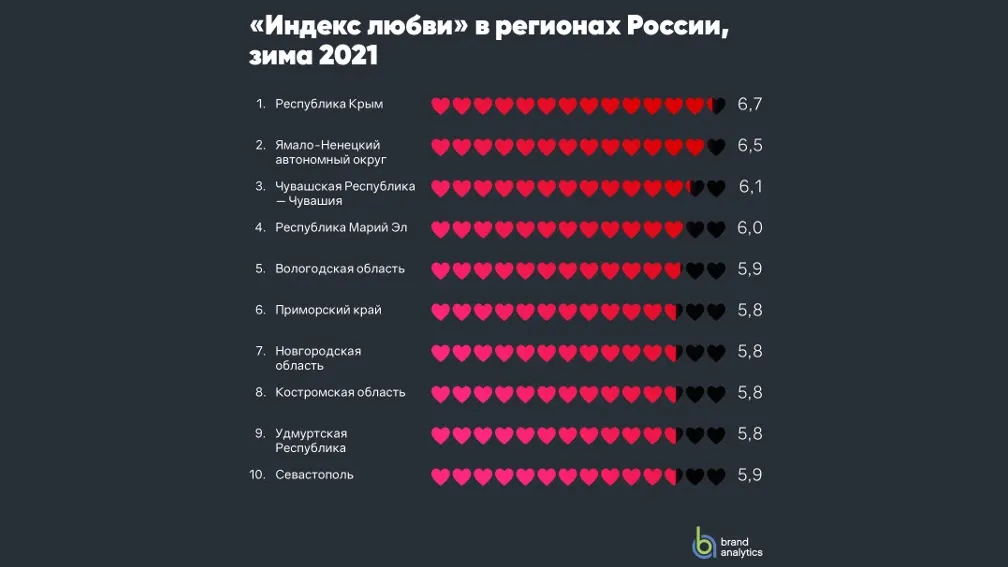 «Индекс любви» в регионах России, зима 2021

1. Республика Крым 6,7

2. Ямало-Ненецкий автономный округ 6,5

3. Чувашская Республика — Чувашия 6,1

4. Республика Марий Эл 6,0

5. Вологодская область 5,9

6. Приморский край 5,8

7. Новгородская область 5,8

8. Костромская область 5,8

9. Удмуртская Республика 5,8

10. Севастополь 5,9

brand analytics